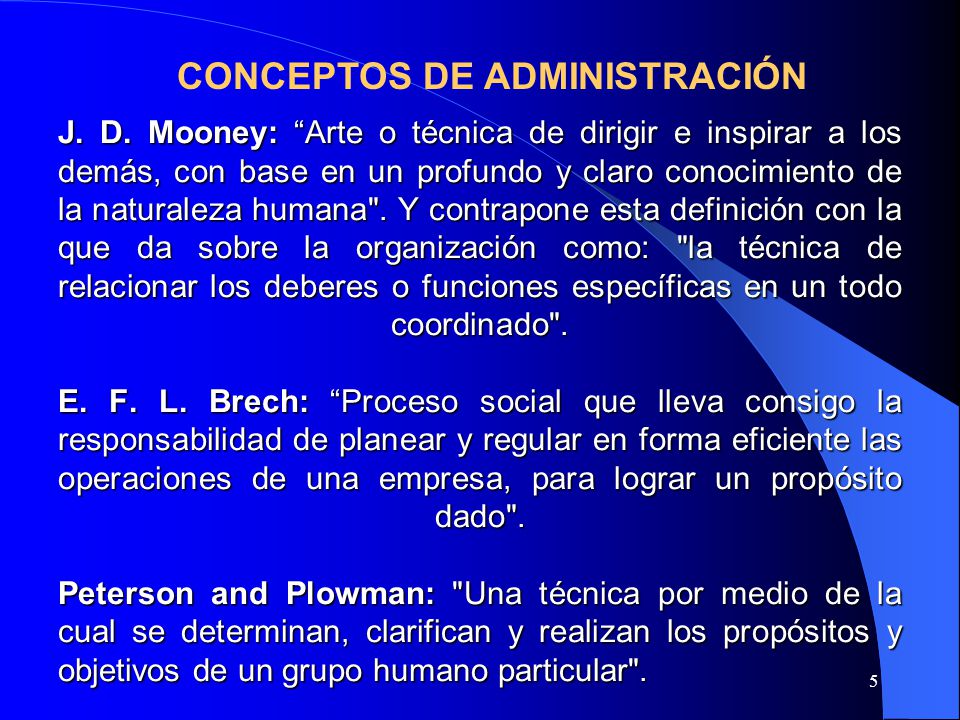 CONCEPTOS DE ADMINISTRACIÓN

J. D. Mooney: “Arte o técnica de dirigir e inspirar a los demás, con base en un profundo y claro conocimiento de la naturaleza humana". Y contrapone esta definición con la que da sobre la organización como: "la técnica de relacionar los deberes o funciones específicas en un todo coordinado".

E. F. L. Brech: “Proceso social que lleva consigo la responsabilidad de planear y regular en forma eficiente las operaciones de una empresa, para lograr un propósito dado".

Peterson and Plowman: "Una técnica por medio de la cual se determinan, clarifican y realizan los propósitos y objetivos de un grupo humano particular".

5